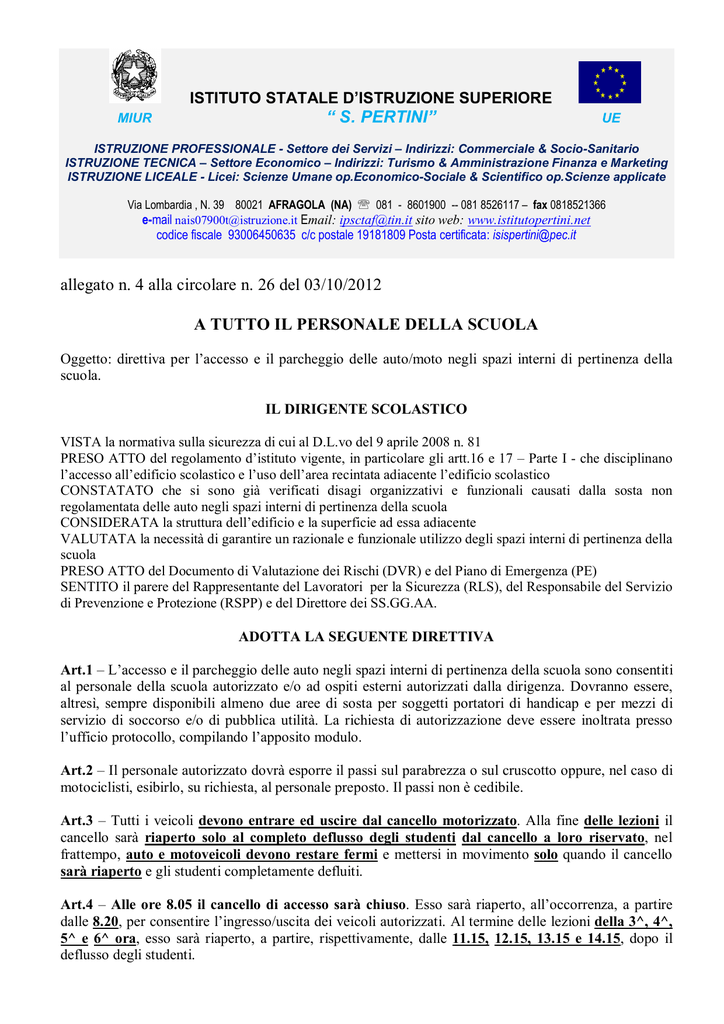 MIUR

ISTITUTO STATALE D'ISTRUZIONE SUPERIORE
" S. PERTINI"

UE

ISTRUZIONE PROFESSIONALE - Settore dei Servizi – Indirizzi: Commerciale & Socio-Sanitario
ISTRUZIONE TECNICA – Settore Economico – Indirizzi: Turismo & Amministrazione Finanza e Marketing
ISTRUZIONE LICEALE - Licei: Scienze Umane op.Economico-Sociale & Scientifico op.Scienze applicate

Via Lombardia , N. 39 80021 AFRAGOLA (NA) ☏ 081 - 8601900 -- 081 8526117 – fax 0818521366
e-mail nais07900t@istruzione.it Email: ipsctaf@tin.it sito web: www.istitutopertini.net
codice fiscale 93006450635 c/c postale 19181809 Posta certificata: isispertini@pec.it

allegato n. 4 alla circolare n. 26 del 03/10/2012

A TUTTO IL PERSONALE DELLA SCUOLA

Oggetto: direttiva per l'accesso e il parcheggio delle auto/moto negli spazi interni di pertinenza della scuola.

IL DIRIGENTE SCOLASTICO

VISTA la normativa sulla sicurezza di cui al D.L.vo del 9 aprile 2008 n. 81
PRESO ATTO del regolamento d'istituto vigente, in particolare gli artt.16 e 17 – Parte I - che disciplinano l'accesso all'edificio scolastico e l'uso dell'area recintata adiacente l'edificio scolastico
CONSTATATO che si sono già verificati disagi organizzativi e funzionali causati dalla sosta non regolamentata delle auto negli spazi interni di pertinenza della scuola
CONSIDERATA la struttura dell'edificio e la superficie ad essa adiacente
VALUTATA la necessità di garantire un razionale e funzionale utilizzo degli spazi interni di pertinenza della scuola
PRESO ATTO del Documento di Valutazione dei Rischi (DVR) e del Piano di Emergenza (PE)
SENTITO il parere del Rappresentante del Lavoratori per la Sicurezza (RLS), del Responsabile del Servizio di Prevenzione e Protezione (RSPP) e del Direttore dei SS.GG.AA.

ADOTTA LA SEGUENTE DIRETTIVA

Art.1 – L'accesso e il parcheggio delle auto negli spazi interni di pertinenza della scuola sono consentiti al personale della scuola autorizzato e/o ad ospiti esterni autorizzati dalla dirigenza. Dovranno essere, altresì, sempre disponibili almeno due aree di sosta per soggetti portatori di handicap e per mezzi di servizio di soccorso e/o di pubblica utilità. La richiesta di autorizzazione deve essere inoltrata presso l'ufficio protocollo, compilando l'apposito modulo.

Art.2 – Il personale autorizzato dovrà esporre il passi sul parabrezza o sul cruscotto oppure, nel caso di motociclisti, esibirlo, su richiesta, al personale preposto. Il passi non è cedibile.

Art.3 – Tutti i veicoli devono entrare ed uscire dal cancello motorizzato. Alla fine delle lezioni il cancello sarà riaperto solo al completo deflusso degli studenti dal cancello a loro riservato, nel frattempo, auto e motoveicoli devono restare fermi e mettersi in movimento solo quando il cancello sarà riaperto e gli studenti completamente defluiti.

Art.4 – Alle ore 8.05 il cancello di accesso sarà chiuso. Esso sarà riaperto, all'occorrenza, a partire dalle 8.20, per consentire l'ingresso/uscita dei veicoli autorizzati. Al termine delle lezioni della 3^, 4^, 5^ e 6^ ora, esso sarà riaperto, a partire, rispettivamente, dalle 11.15, 12.15, 13.15 e 14.15, dopo il deflusso degli studenti.